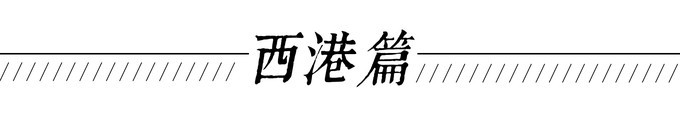 西港篇